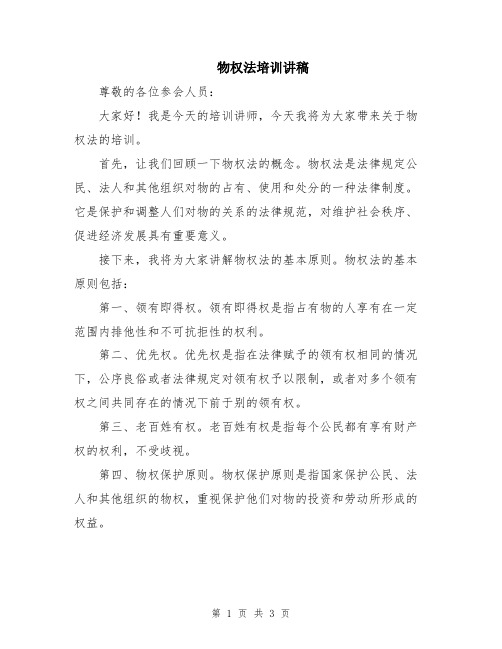 物权法培训讲稿

尊敬的各位参会人员：

大家好！我是今天的培训讲师，今天我将为大家带来关于物权法的培训。

首先，让我们回顾一下物权法的概念。物权法是法律规定公民、法人和其他组织对物的占有、使用和处分的一种法律制度。它是保护和调整人们对物的关系的法律规范，对维护社会秩序、促进经济发展具有重要意义。

接下来，我将为大家讲解物权法的基本原则。物权法的基本原则包括：

第一、领有即得权。领有即得权是指占有物的人享有在一定范围内排他性和不可抗拒性的权利。

第二、优先权。优先权是指在法律赋予的领有权相同的情况下，公序良俗或者法律规定对领有权予以限制，或者对多个领有权之间共同存在的情况下前于别的领有权。

第三、老百姓有权。老百姓有权是指每个公民都有享有财产权的权利，不受歧视。

第四、物权保护原则。物权保护原则是指国家保护公民、法人和其他组织的物权，重视保护他们对物的投资和劳动所形成的权益。

第 1 页 共 3 页